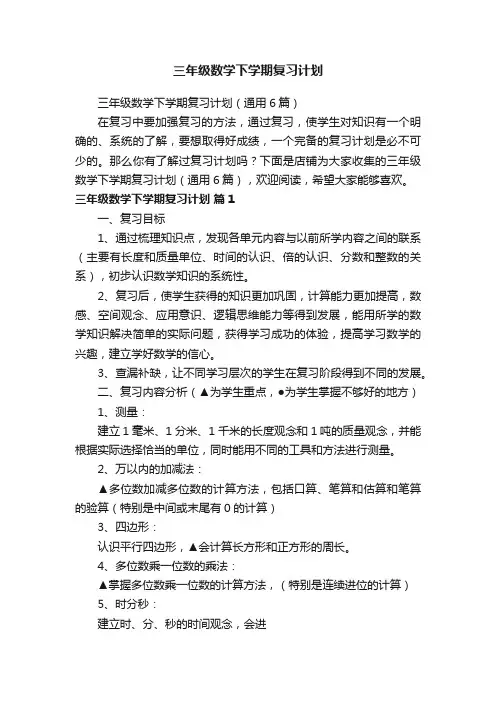 三年级数学下学期复习计划

三年级数学下学期复习计划（通用6篇）

在复习中要加强复习的方法，通过复习，使学生对知识有一个明确的、系统的了解，要想取得好成绩，一个完备的复习计划是必不可少的。那么你有了解过复习计划吗？下面是店铺为大家收集的三年级数学下学期复习计划（通用6篇），欢迎阅读，希望大家能够喜欢。

三年级数学下学期复习计划 篇1

一、复习目标

1、通过梳理知识点，发现各单元内容与以前所学内容之间的联系（主要有长度和质量单位、时间的认识、倍的认识、分数和整数的关系），初步认识数学知识的系统性。

2、复习后，使学生获得的知识更加巩固，计算能力更加提高，数感、空间观念、应用意识、逻辑思维能力等得到发展，能用所学的数学知识解决简单的实际问题，获得学习成功的体验，提高学习数学的兴趣，建立学好数学的信心。

3、查漏补缺，让不同学习层次的学生在复习阶段得到不同的发展。

二、复习内容分析（▲为学生重点，●为学生掌握不够好的地方）

1、测量：

建立1毫米、1分米、1千米的长度观念和1吨的质量观念，并能根据实际选择恰当的单位，同时能用不同的工具和方法进行测量。

2、万以内的加减法：

▲多位数加减多位数的计算方法，包括口算、笔算和估算和笔算的验算（特别是中间或末尾有0的计算）

3、四边形：

认识平行四边形，▲会计算长方形和正方形的周长。

4、多位数乘一位数的乘法：

▲掌握多位数乘一位数的计算方法，（特别是连续进位的计算）

5、时分秒：

建立时、分、秒的时间观念，会进